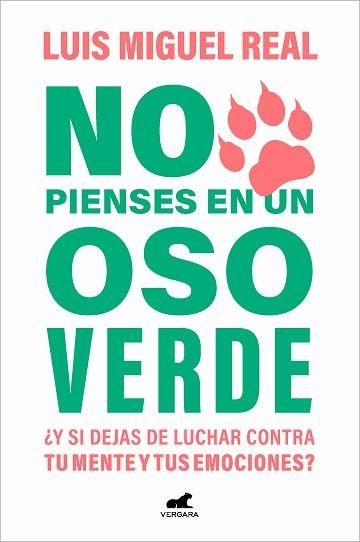 LUIS MIGUEL REAL

NO PIENSES EN UN OSO VERDE

¿Y SI DEJAS DE LUCHAR CONTRA TU MENTE Y TUS EMOCIONES?

VERGARA